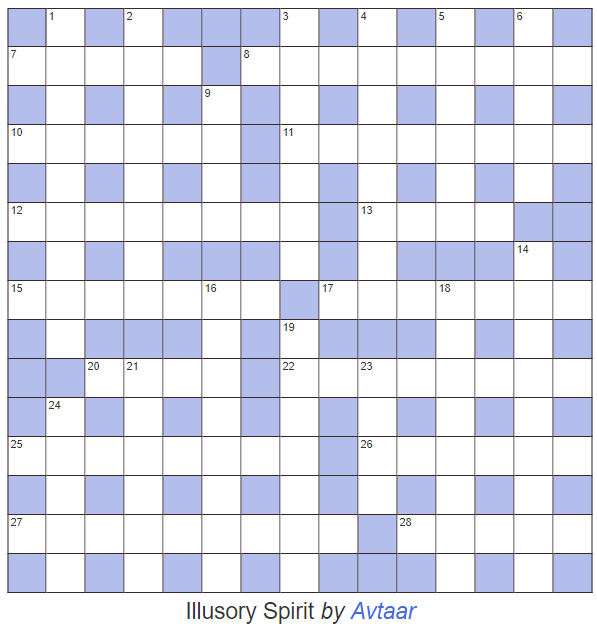 1
2
3
4
5
6
7
8
9
10
11
12
13
14
15
16
17
18
19
20
21
22
23
24
25
26
27
28

Illusory Spirit by Avtaar